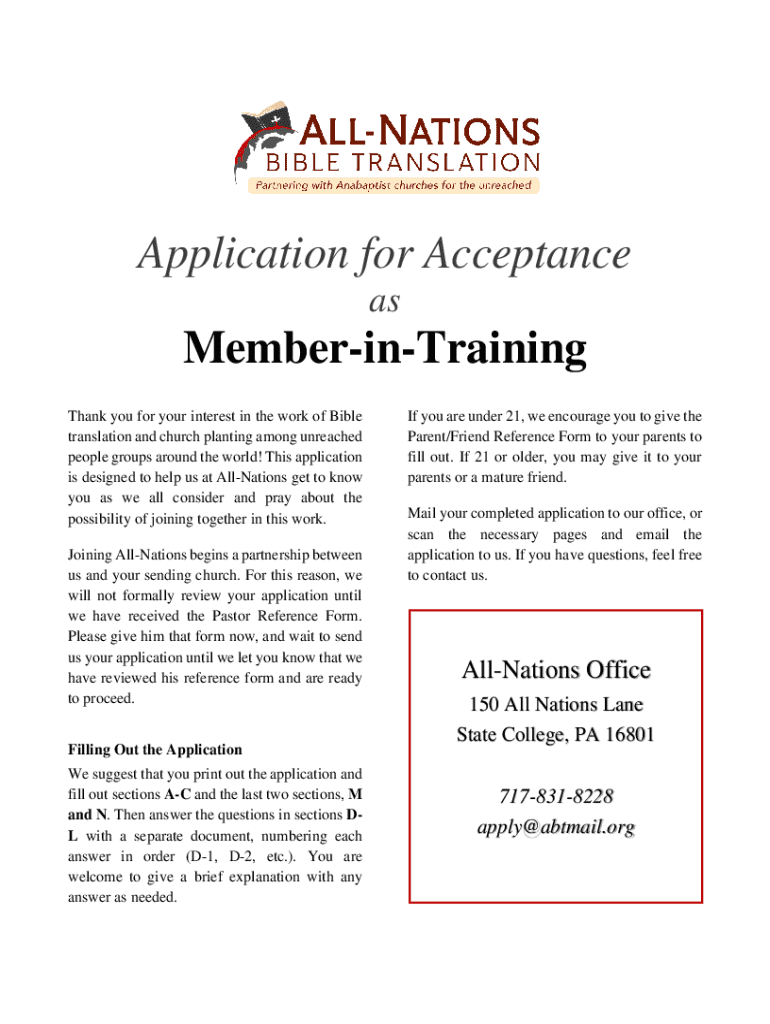 ALL-NATIONS
BIBLE TRANSLATION
Partnering with Anabaptist churches for the unreached

Application for Acceptance
as
Member-in-Training

Thank you for your interest in the work of Bible translation and church planting among unreached people groups around the world! This application is designed to help us at All-Nations get to know you as we all consider and pray about the possibility of joining together in this work.

Joining All-Nations begins a partnership between us and your sending church. For this reason, we will not formally review your application until we have received the Pastor Reference Form. Please give him that form now, and wait to send us your application until we let you know that we have reviewed his reference form and are ready to proceed.

Filling Out the Application

We suggest that you print out the application and fill out sections A-C and the last two sections, M and N. Then answer the questions in sections D-L with a separate document, numbering each answer in order (D-1, D-2, etc.). You are welcome to give a brief explanation with any answer as needed.

If you are under 21, we encourage you to give the Parent/Friend Reference Form to your parents to fill out. If 21 or older, you may give it to your parents or a mature friend.

Mail your completed application to our office, or scan the necessary pages and email the application to us. If you have questions, feel free to contact us.

All-Nations Office
150 All Nations Lane
State College, PA 16801

717-831-8228
apply@abtmail.org